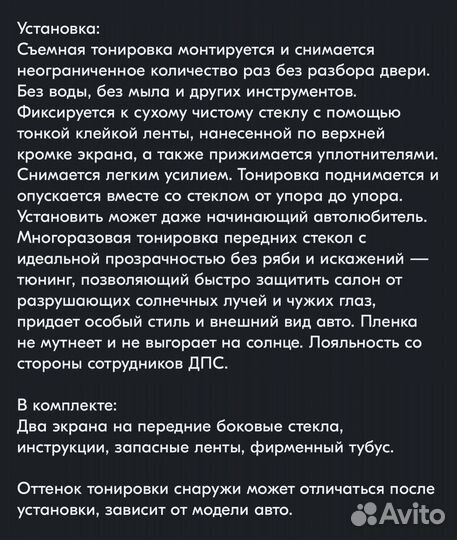 Установка:
Съемная тонировка монтируется и снимается неограниченное количество раз без разбора двери. Без воды, без мыла и других инструментов. Фиксируется к сухому чистому стеклу с помощью тонкой клейкой ленты, нанесенной по верхней кромке экрана, а также прижимается уплотнителями. Снимается легким усилием. Тонировка поднимается и опускается вместе со стеклом от упора до упора. Установить может даже начинающий автолюбитель. Многоразовая тонировка передних стекол с идеальной прозрачностью без ряби и искажений — тюнинг, позволяющий быстро защитить салон от разрушающих солнечных лучей и чужих глаз, придает особый стиль и внешний вид авто. Пленка не мутнеет и не выгорает на солнце. Лояльность со стороны сотрудников ДПС.

В комплекте:
Два экрана на передние боковые стекла, инструкции, запасные ленты, фирменный тубус.

Оттенок тонировки снаружи может отличаться после установки, зависит от модели авто.

Avito